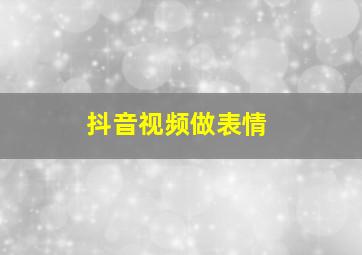 抖音视频做表情